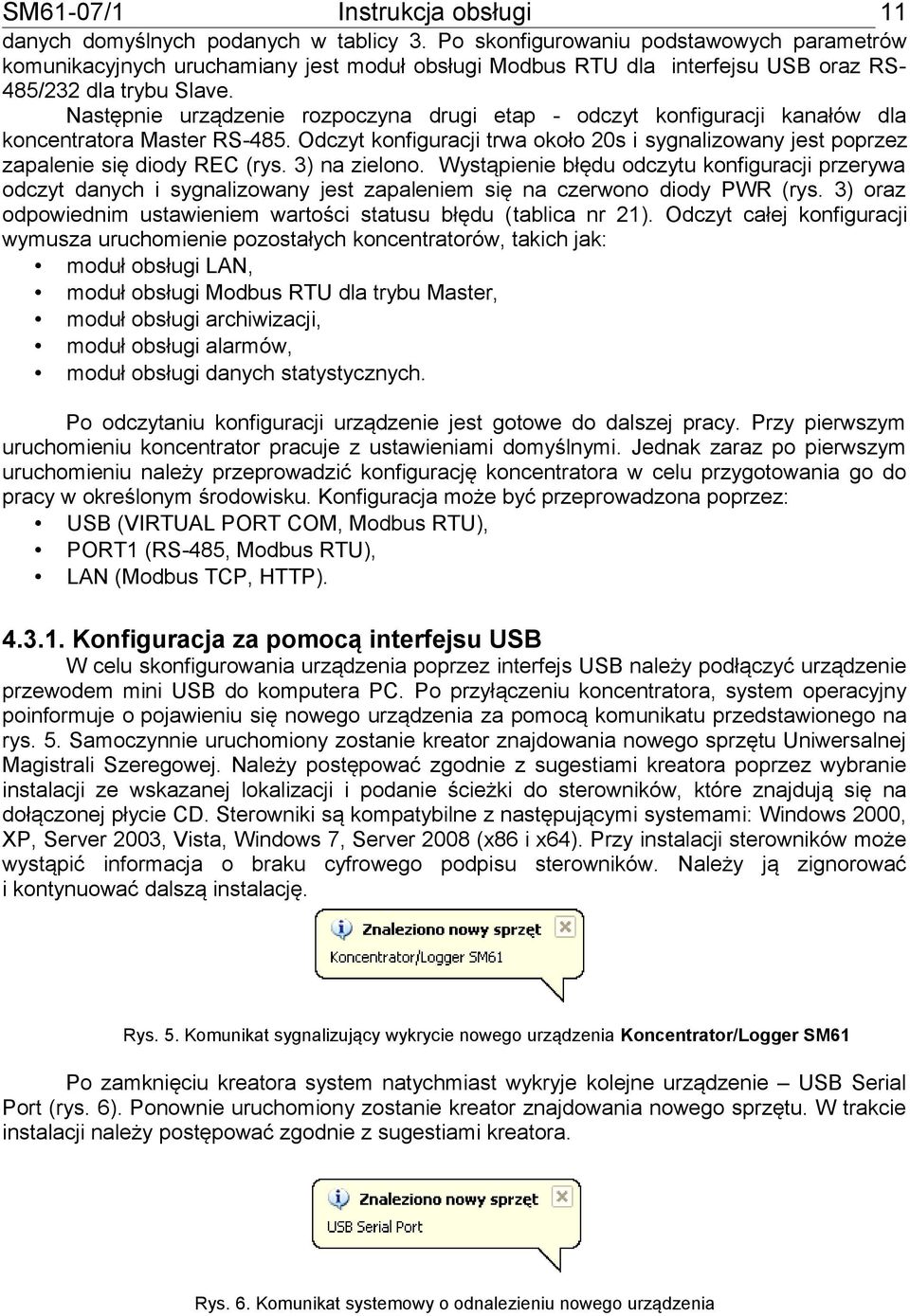 SM61-07/1 Instrukcja obsługi 11

danych domyślnych podanych w tablicy 3. Po skonfigurowaniu podstawowych parametrów komunikacyjnych uruchamiany jest moduł obsługi Modbus RTU dla interfejsu USB oraz RS-485/232 dla trybu Slave.

Następnie urządzenie rozpoczyna drugi etap - odczyt konfiguracji kanałów dla koncentratora Master RS-485. Odczyt konfiguracji trwa około 20s i sygnalizowany jest poprzez zapalenie się diody REC (rys. 3) na zielono. Wystąpienie błędu odczytu konfiguracji przerywa odczyt danych i sygnalizowany jest zapaleniem się na czerwono diody PWR (rys. 3) oraz odpowiednim ustawieniem wartości statusu błędu (tablica nr 21). Odczyt całej konfiguracji wymusza uruchomienie pozostałych koncentratorów, takich jak:

• moduł obsługi LAN,
• moduł obsługi Modbus RTU dla trybu Master,
• moduł obsługi archiwizacji,
• moduł obsługi alarmów,
• moduł obsługi danych statystycznych.

Po odczytaniu konfiguracji urządzenie jest gotowe do dalszej pracy. Przy pierwszym uruchomieniu koncentrator pracuje z ustawieniami domyślnymi. Jednak zaraz po pierwszym uruchomieniu należy przeprowadzić konfigurację koncentratora w celu przygotowania go do pracy w określonym środowisku. Konfiguracja może być przeprowadzona poprzez:

• USB (VIRTUAL PORT COM, Modbus RTU),
• PORT1 (RS-485, Modbus RTU),
• LAN (Modbus TCP, HTTP).

4.3.1. Konfiguracja za pomocą interfejsu USB

W celu skonfigurowania urządzenia poprzez interfejs USB należy podłączyć urządzenie przewodem mini USB do komputera PC. Po przyłączeniu koncentratora, system operacyjny poinformuje o pojawieniu się nowego urządzenia za pomocą komunikatu przedstawionego na rys. 5. Samoczynnie uruchomiony zostanie kreator znajdowania nowego sprzętu Uniwersalnej Magistrali Szeregowej. Należy postępować zgodnie z sugestiami kreatora poprzez wybranie instalacji ze wskazanej lokalizacji i podanie ścieżki do sterowników, które znajdują się na dołączonej płycie CD. Sterowniki są kompatybilne z następującymi systemami: Windows 2000, XP, Server 2003, Vista, Windows 7, Server 2008 (x86 i x64). Przy instalacji sterowników może wystąpić informacja o braku cyfrowego podpisu sterowników. Należy ją zignorować i kontynuować dalszą instalację.

Znaleziono nowy sprzęt
Koncentrator/Logger SM61

Rys. 5. Komunikat sygnalizujący wykrycie nowego urządzenia Koncentrator/Logger SM61

Po zamknięciu kreatora system natychmiast wykryje kolejne urządzenie – USB Serial Port (rys. 6). Ponownie uruchomiony zostanie kreator znajdowania nowego sprzętu. W trakcie instalacji należy postępować zgodnie z sugestiami kreatora.

Znaleziono nowy sprzęt
USB Serial Port

Rys. 6. Komunikat systemowy o odnalezieniu nowego urządzenia